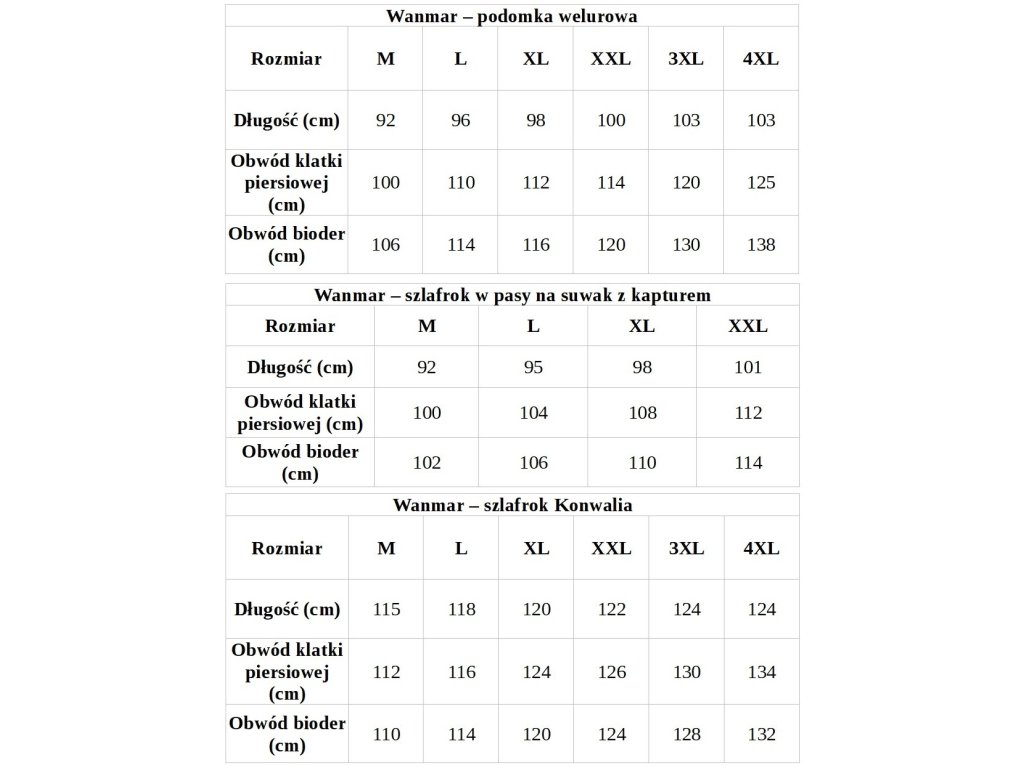 Wanmar – podomka welurowa

| Rozmiar | M | L | XL | XXL | 3XL | 4XL |
|---|---|---|---|---|---|---|
| Długość (cm) | 92 | 96 | 98 | 100 | 103 | 103 |
| Obwód klatki piersiowej (cm) | 100 | 110 | 112 | 114 | 120 | 125 |
| Obwód bioder (cm) | 106 | 114 | 116 | 120 | 130 | 138 |

Wanmar – szlafrok w pasy na suwak z kapturem

| Rozmiar | M | L | XL | XXL |
|---|---|---|---|---|
| Długość (cm) | 92 | 95 | 98 | 101 |
| Obwód klatki piersiowej (cm) | 100 | 104 | 108 | 112 |
| Obwód bioder (cm) | 102 | 106 | 110 | 114 |

Wanmar – szlafrok Konwalia

| Rozmiar | M | L | XL | XXL | 3XL | 4XL |
|---|---|---|---|---|---|---|
| Długość (cm) | 115 | 118 | 120 | 122 | 124 | 124 |
| Obwód klatki piersiowej (cm) | 112 | 116 | 124 | 126 | 130 | 134 |
| Obwód bioder (cm) | 110 | 114 | 120 | 124 | 128 | 132 |